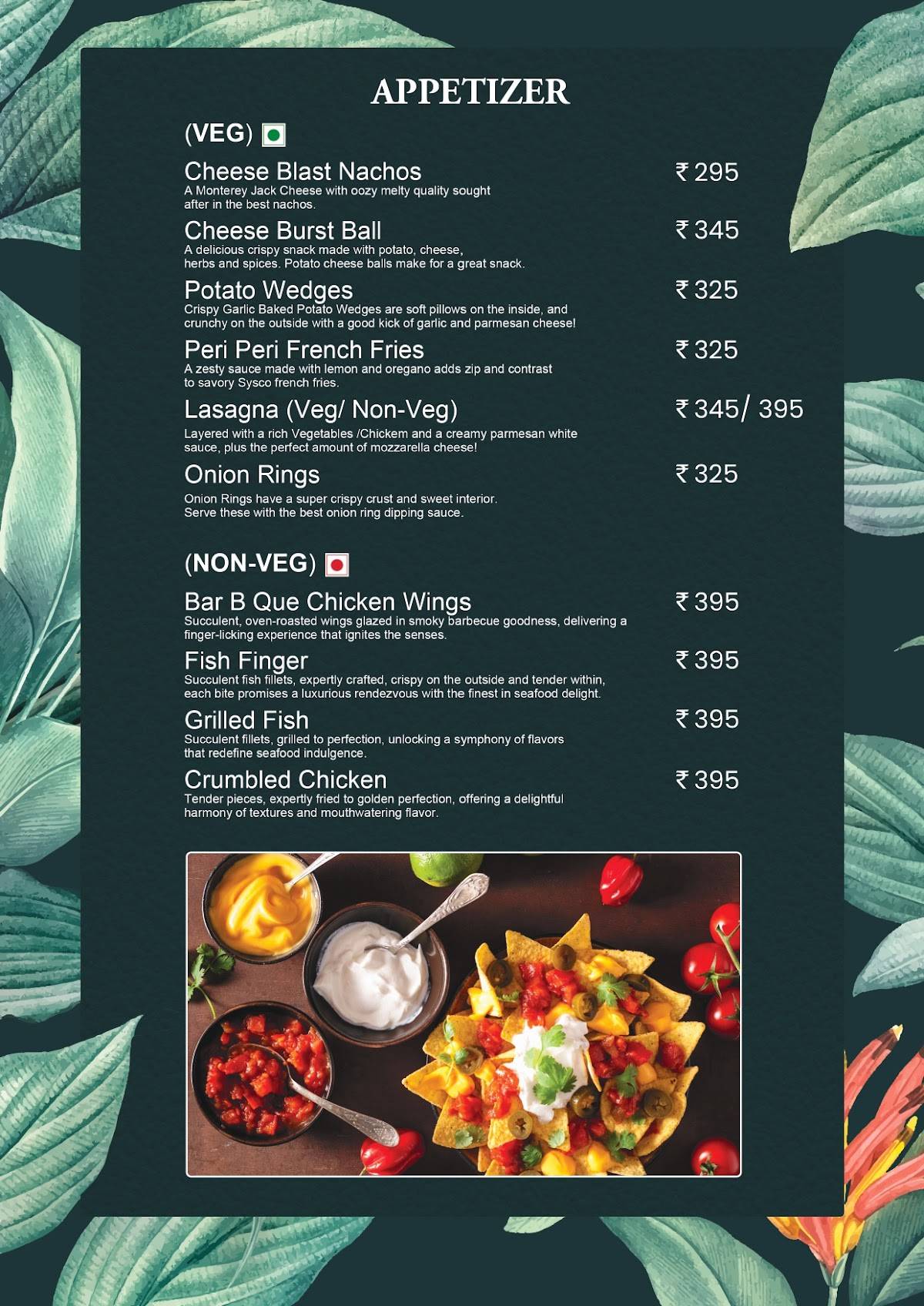 APPETIZER

(VEG)

Cheese Blast Nachos ₹ 295
A Monterey Jack Cheese with oozy melty quality sought after in the best nachos.

Cheese Burst Ball ₹ 345
A delicious crispy snack made with potato, cheese, herbs and spices. Potato cheese balls make for a great snack.

Potato Wedges ₹ 325
Crispy Garlic Baked Potato Wedges are soft pillows on the inside, and crunchy on the outside with a good kick of garlic and parmesan cheese!

Peri Peri French Fries ₹ 325
A zesty sauce made with lemon and oregano adds zip and contrast to savory Sysco french fries.

Lasagna (Veg/ Non-Veg) ₹ 345/ 395
Layered with a rich Vegetables /Chickem and a creamy parmesan white sauce, plus the perfect amount of mozzarella cheese!

Onion Rings ₹ 325
Onion Rings have a super crispy crust and sweet interior. Serve these with the best onion ring dipping sauce.

(NON-VEG)

Bar B Que Chicken Wings ₹ 395
Succulent, oven-roasted wings glazed in smoky barbecue goodness, delivering a finger-licking experience that ignites the senses.

Fish Finger ₹ 395
Succulent fish fillets, expertly crafted, crispy on the outside and tender within, each bite promises a luxurious rendezvous with the finest in seafood delight.

Grilled Fish ₹ 395
Succulent fillets, grilled to perfection, unlocking a symphony of flavors that redefine seafood indulgence.

Crumbled Chicken ₹ 395
Tender pieces, expertly fried to golden perfection, offering a delightful harmony of textures and mouthwatering flavor.